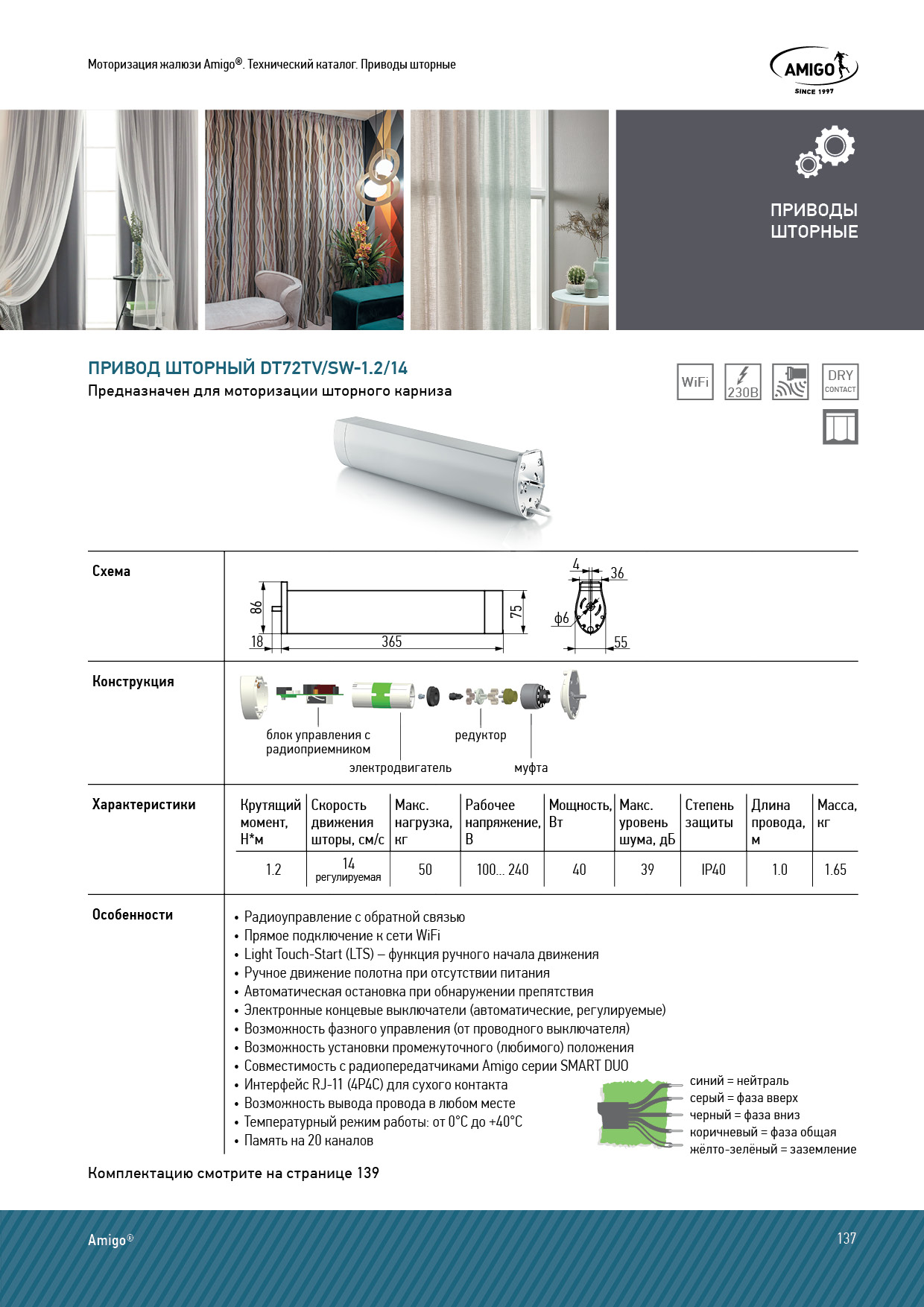 Моторизация жалюзи Amigo®. Технический каталог. Приводы шторные

AMIGO
SINCE 1997

ПРИВОДЫ ШТОРНЫЕ

ПРИВОД ШТОРНЫЙ DT72TV/SW-1.2/14
Предназначен для моторизации шторного карниза

WiFi
230В
DRY CONTACT

Схема

86
18
365
75
4
36
ф6
55

Конструкция

блок управления с радиоприемником
электродвигатель
редуктор
муфта

Характеристики

| Крутящий момент, Н*м | Скорость движения шторы, см/с | Макс. нагрузка, кг | Рабочее напряжение, В | Мощность, Вт | Макс. уровень шума, дБ | Степень защиты | Длина провода, м | Масса, кг |
|---|---|---|---|---|---|---|---|---|
| 1.2 | 14 регулируемая | 50 | 100... 240 | 40 | 39 | IP40 | 1.0 | 1.65 |

Особенности

• Радиоуправление с обратной связью
• Прямое подключение к сети WiFi
• Light Touch-Start (LTS) – функция ручного начала движения
• Ручное движение полотна при отсутствии питания
• Автоматическая остановка при обнаружении препятствия
• Электронные концевые выключатели (автоматические, регулируемые)
• Возможность фазного управления (от проводного выключателя)
• Возможность установки промежуточного (любимого) положения
• Совместимость с радиопередатчиками Amigo серии SMART DUO
• Интерфейс RJ-11 (4P4C) для сухого контакта
• Возможность вывода провода в любом месте
• Температурный режим работы: от 0°С до +40°С
• Память на 20 каналов

синий = нейтраль
серый = фаза вверх
черный = фаза вниз
коричневый = фаза общая
жёлто-зелёный = заземление

Комплектацию смотрите на странице 139

Amigo®
137